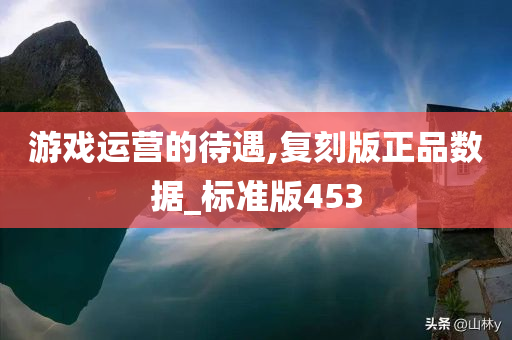 游戏运营的待遇,复刻版正品数据_标准版453

头条 @山林y